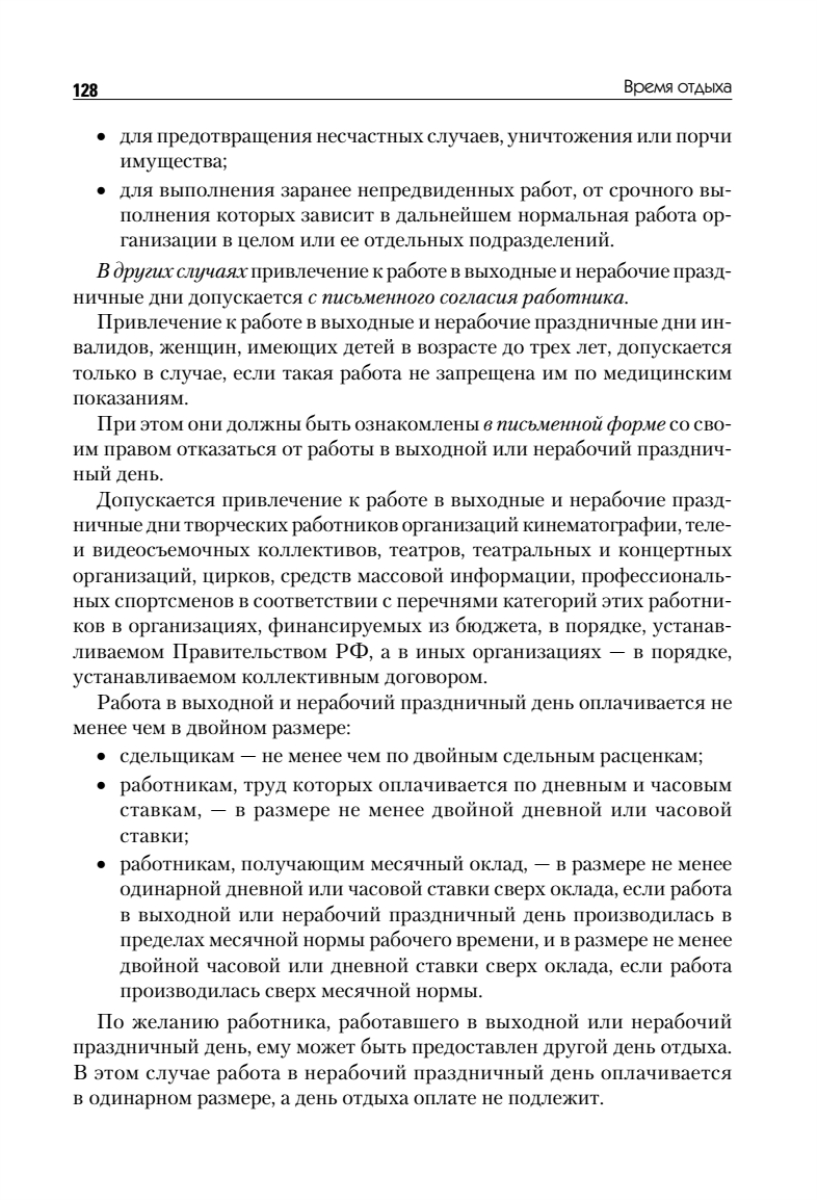 128 Время отдыха

• для предотвращения несчастных случаев, уничтожения или порчи имущества;

• для выполнения заранее непредвиденных работ, от срочного выполнения которых зависит в дальнейшем нормальная работа организации в целом или ее отдельных подразделений.

В других случаях привлечение к работе в выходные и нерабочие праздничные дни допускается с письменного согласия работника.

Привлечение к работе в выходные и нерабочие праздничные дни инвалидов, женщин, имеющих детей в возрасте до трех лет, допускается только в случае, если такая работа не запрещена им по медицинским показаниям.

При этом они должны быть ознакомлены в письменной форме со своим правом отказаться от работы в выходной или нерабочий праздничный день.

Допускается привлечение к работе в выходные и нерабочие праздничные дни творческих работников организаций кинематографии, теле- и видеосъемочных коллективов, театров, театральных и концертных организаций, цирков, средств массовой информации, профессиональных спортсменов в соответствии с перечнями категорий этих работников в организациях, финансируемых из бюджета, в порядке, устанавливаемом Правительством РФ, а в иных организациях — в порядке, устанавливаемом коллективным договором.

Работа в выходной и нерабочий праздничный день оплачивается не менее чем в двойном размере:

• сдельщикам — не менее чем по двойным сдельным расценкам;

• работникам, труд которых оплачивается по дневным и часовым ставкам, — в размере не менее двойной дневной или часовой ставки;

• работникам, получающим месячный оклад, — в размере не менее одинарной дневной или часовой ставки сверх оклада, если работа в выходной или нерабочий праздничный день производилась в пределах месячной нормы рабочего времени, и в размере не менее двойной часовой или дневной ставки сверх оклада, если работа производилась сверх месячной нормы.

По желанию работника, работавшего в выходной или нерабочий праздничный день, ему может быть предоставлен другой день отдыха. В этом случае работа в нерабочий праздничный день оплачивается в одинарном размере, а день отдыха оплате не подлежит.